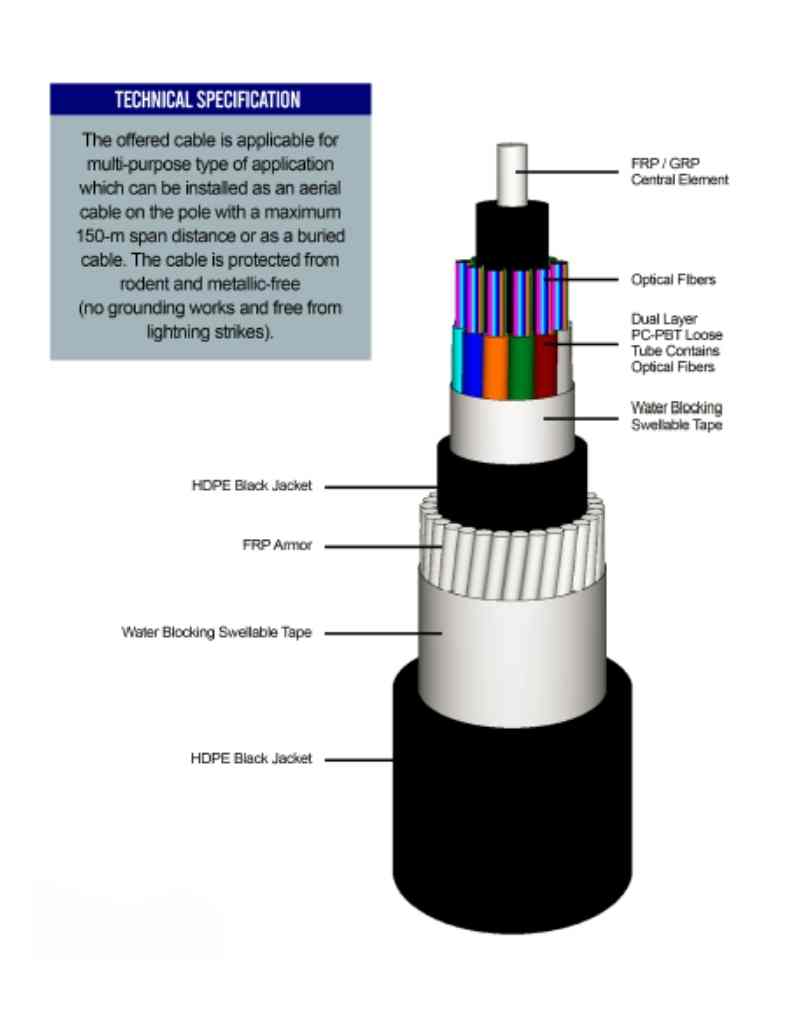 TECHNICAL SPECIFICATION

The offered cable is applicable for multi-purpose type of application which can be installed as an aerial cable on the pole with a maximum 150-m span distance or as a buried cable. The cable is protected from rodent and metallic-free (no grounding works and free from lightning strikes).

FRP / GRP Central Element

Optical Fibers

Dual Layer PC-PBT Loose Tube Contains Optical Fibers

Water Blocking Swellable Tape

HDPE Black Jacket

FRP Armor

Water Blocking Swellable Tape

HDPE Black Jacket